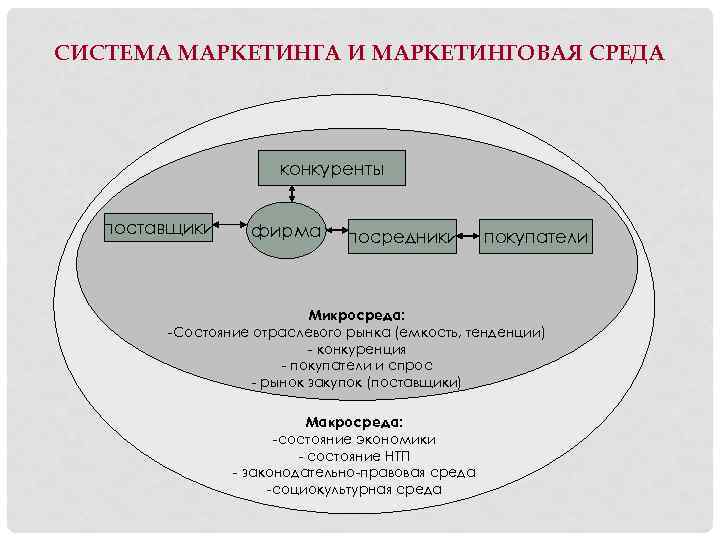 СИСТЕМА МАРКЕТИНГА И МАРКЕТИНГОВАЯ СРЕДА

конкуренты

поставщики

фирма

посредники

покупатели

Микросреда:
-Состояние отраслевого рынка (емкость, тенденции)
- конкуренция
- покупатели и спрос
- рынок закупок (поставщики)

Макросреда:
-состояние экономики
- состояние НТП
- законодательно-правовая среда
-социокультурная среда